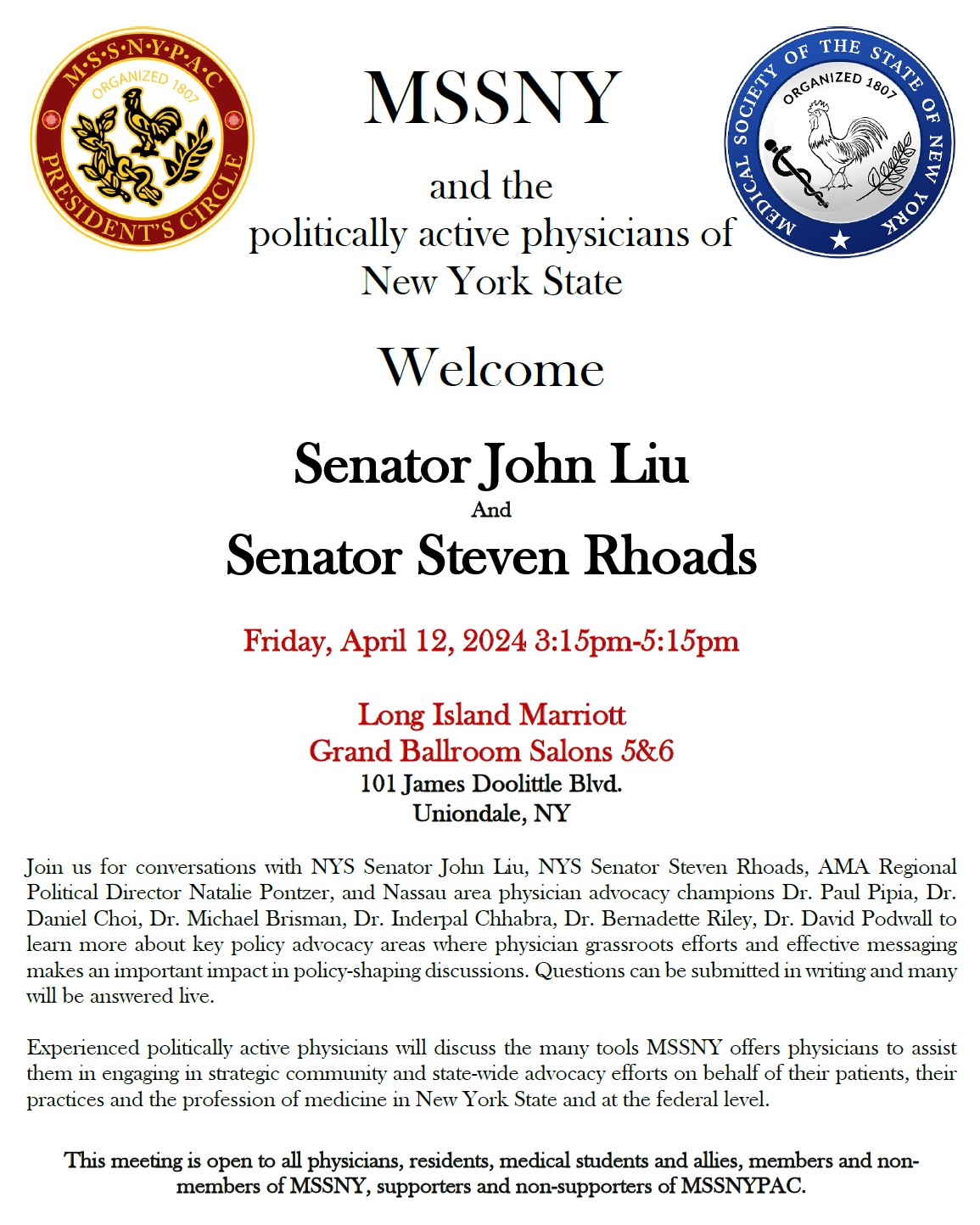 M·S·S·N·Y·P·A·C
ORGANIZED 1807
PRESIDENT'S CIRCLE

MSSNY

and the
politically active physicians of
New York State

MEDICAL SOCIETY OF THE STATE OF NEW YORK
ORGANIZED 1807

Welcome

Senator John Liu
And
Senator Steven Rhoads

Friday, April 12, 2024 3:15pm-5:15pm

Long Island Marriott
Grand Ballroom Salons 5&6
101 James Doolittle Blvd.
Uniondale, NY

Join us for conversations with NYS Senator John Liu, NYS Senator Steven Rhoads, AMA Regional Political Director Natalie Pontzer, and Nassau area physician advocacy champions Dr. Paul Pipia, Dr. Daniel Choi, Dr. Michael Brisman, Dr. Inderpal Chhabra, Dr. Bernadette Riley, Dr. David Podwall to learn more about key policy advocacy areas where physician grassroots efforts and effective messaging makes an important impact in policy-shaping discussions. Questions can be submitted in writing and many will be answered live.

Experienced politically active physicians will discuss the many tools MSSNY offers physicians to assist them in engaging in strategic community and state-wide advocacy efforts on behalf of their patients, their practices and the profession of medicine in New York State and at the federal level.

This meeting is open to all physicians, residents, medical students and allies, members and non-members of MSSNY, supporters and non-supporters of MSSNYPAC.